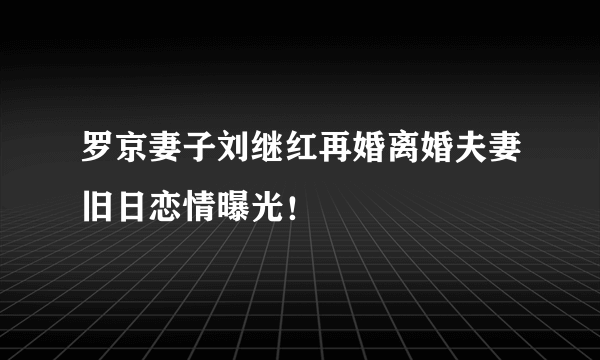 罗京妻子刘继红再婚离婚夫妻旧日恋情曝光！